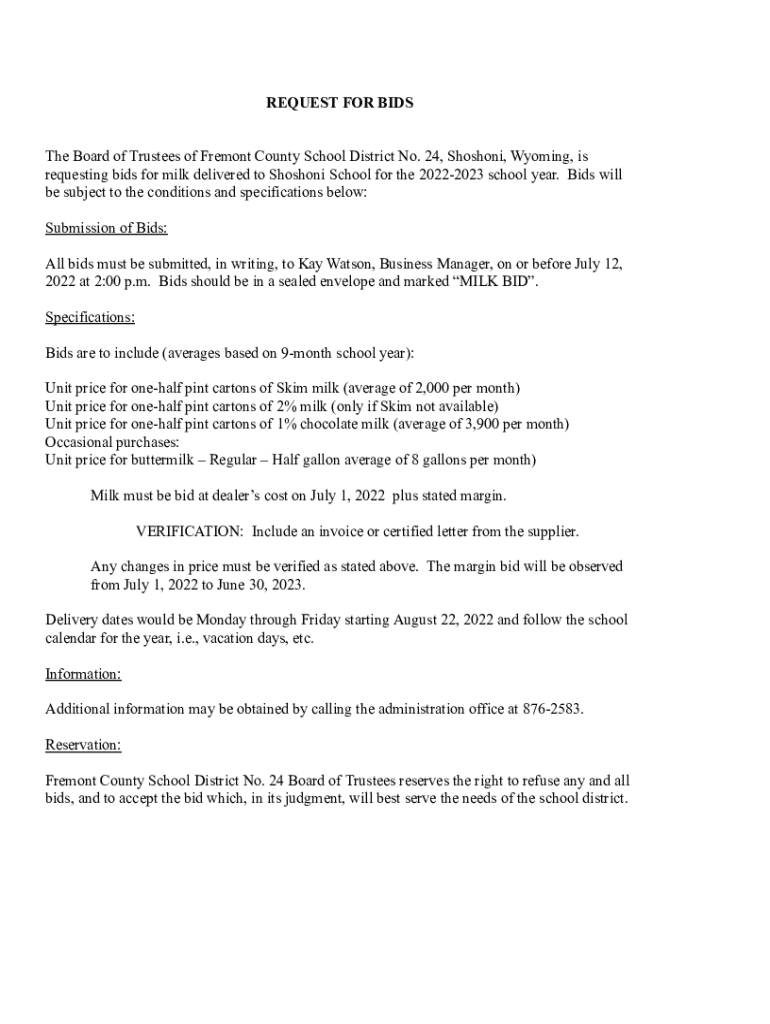 REQUEST FOR BIDS

The Board of Trustees of Fremont County School District No. 24, Shoshoni, Wyoming, is requesting bids for milk delivered to Shoshoni School for the 2022-2023 school year. Bids will be subject to the conditions and specifications below:

Submission of Bids:

All bids must be submitted, in writing, to Kay Watson, Business Manager, on or before July 12, 2022 at 2:00 p.m. Bids should be in a sealed envelope and marked “MILK BID”.

Specifications:

Bids are to include (averages based on 9-month school year):

Unit price for one-half pint cartons of Skim milk (average of 2,000 per month)
Unit price for one-half pint cartons of 2% milk (only if Skim not available)
Unit price for one-half pint cartons of 1% chocolate milk (average of 3,900 per month)
Occasional purchases:
Unit price for buttermilk – Regular – Half gallon average of 8 gallons per month)

Milk must be bid at dealer’s cost on July 1, 2022 plus stated margin.

VERIFICATION: Include an invoice or certified letter from the supplier.

Any changes in price must be verified as stated above. The margin bid will be observed from July 1, 2022 to June 30, 2023.

Delivery dates would be Monday through Friday starting August 22, 2022 and follow the school calendar for the year, i.e., vacation days, etc.

Information:

Additional information may be obtained by calling the administration office at 876-2583.

Reservation:

Fremont County School District No. 24 Board of Trustees reserves the right to refuse any and all bids, and to accept the bid which, in its judgment, will best serve the needs of the school district.